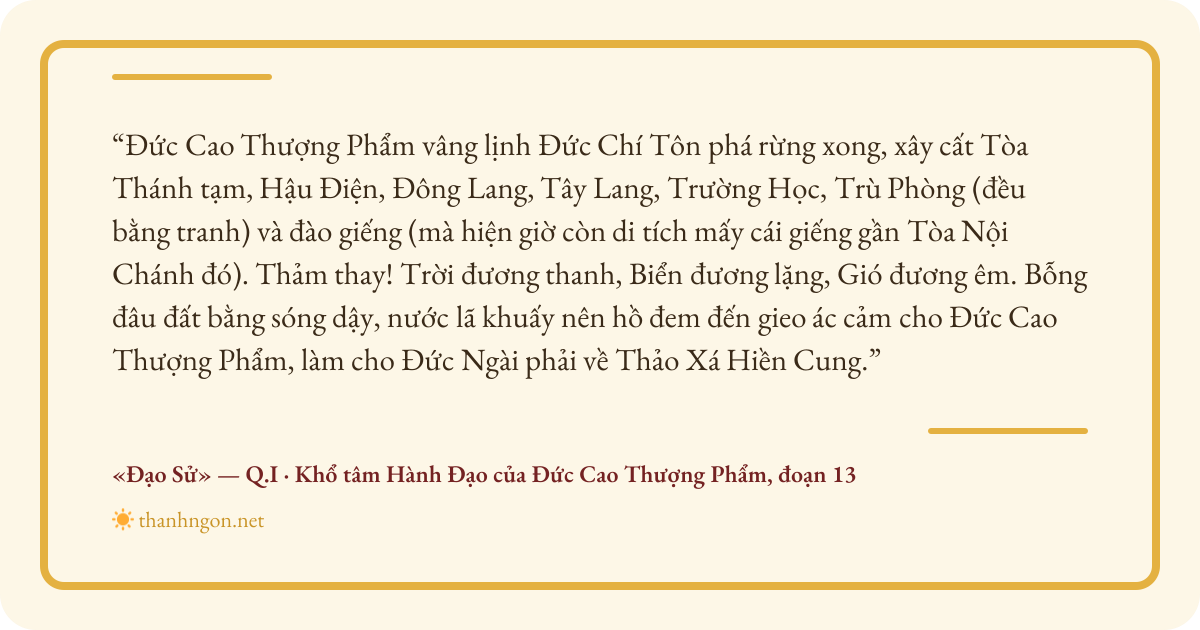 "Đức Cao Thượng Phẩm vâng lịnh Đức Chí Tôn phá rừng xong, xây cất Tòa Thánh tạm, Hậu Điện, Đông Lang, Tây Lang, Trường Học, Trù Phòng (đều bằng tranh) và đào giếng (mà hiện giờ còn di tích mấy cái giếng gần Tòa Nội Chánh đó). Thảm thay! Trời đương thanh, Biển đương lặng, Gió đương êm. Bỗng đâu đất bằng sóng dậy, nước lã khuấy nên hồ đem đến gieo ác cảm cho Đức Cao Thượng Phẩm, làm cho Đức Ngài phải về Thảo Xá Hiền Cung."

«Đạo Sử» — Q.I · Khổ tâm Hành Đạo của Đức Cao Thượng Phẩm, đoạn 13

thanhngon.net